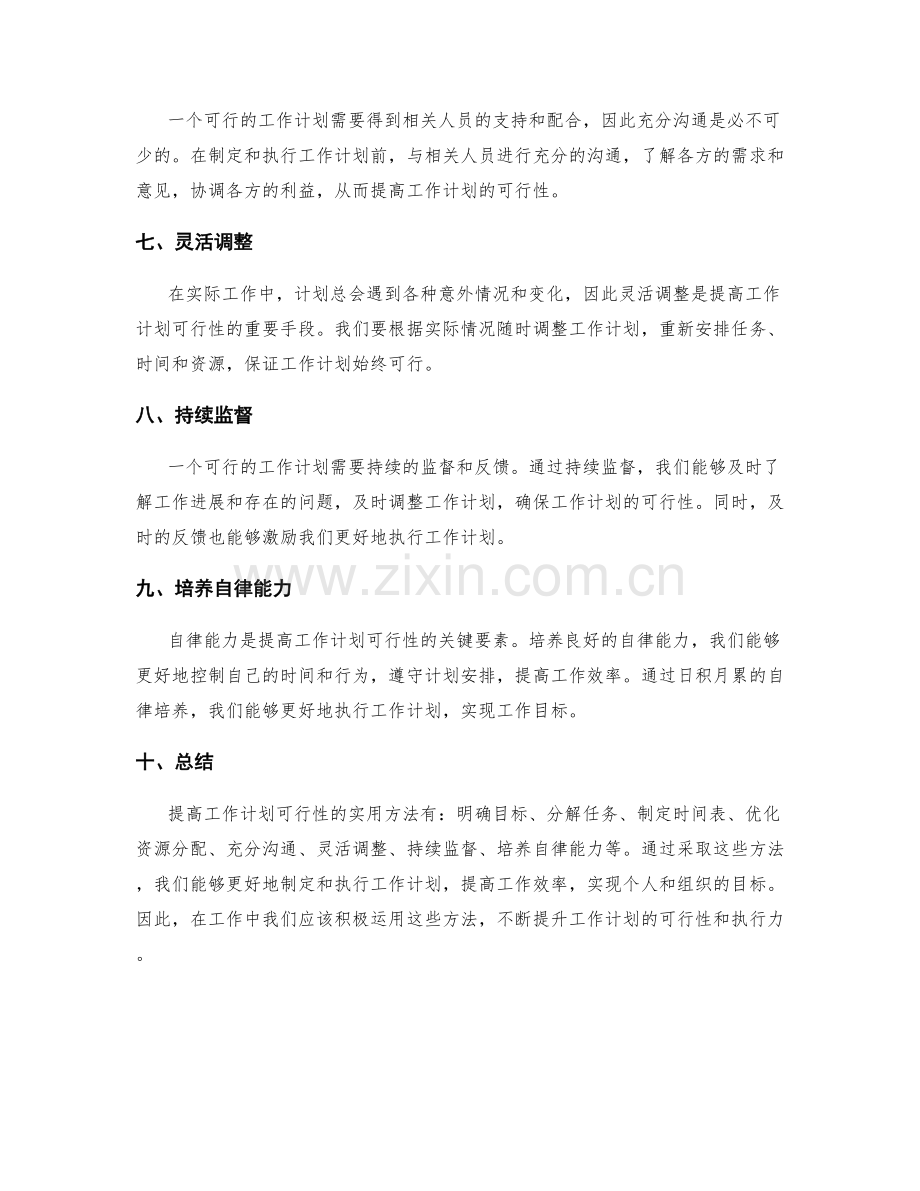 一个可行的工作计划需要得到相关人员的支持和配合，因此充分沟通是必不可少的。在制定和执行工作计划前，与相关人员进行充分的沟通，了解各方的需求和意见，协调各方的利益，从而提高工作计划的可行性。

七、灵活调整

在实际工作中，计划总会遇到各种意外情况和变化，因此灵活调整是提高工作计划可行性的重要手段。我们要根据实际情况随时调整工作计划，重新安排任务、时间和资源，保证工作计划始终可行。

八、持续监督

一个可行的工作计划需要持续的监督和反馈。通过持续监督，我们能够及时了解工作进展和存在的问题，及时调整工作计划，确保工作计划的可行性。同时，及时的反馈也能够激励我们更好地执行工作计划。

www.zixin.com.cn

九、培养自律能力

自律能力是提高工作计划可行性的关键要素。培养良好的自律能力，我们能够更好地控制自己的时间和行为，遵守计划安排，提高工作效率。通过日积月累的自律培养，我们能够更好地执行工作计划，实现工作目标。

十、总结

提高工作计划可行性的实用方法有：明确目标、分解任务、制定时间表、优化资源分配、充分沟通、灵活调整、持续监督、培养自律能力等。通过采取这些方法，我们能够更好地制定和执行工作计划，提高工作效率，实现个人和组织的目标。因此，在工作中我们应该积极运用这些方法，不断提升工作计划的可行性和执行力。